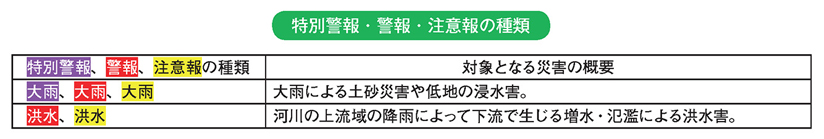 特別警報・警報・注意報の種類

| 特別警報、警報、注意報の種類 | 対象となる災害の概要 |
|---|---|
| 大雨、大雨、大雨 | 大雨による土砂災害や低地の浸水害。 |
| 洪水、洪水 | 河川の上流域の降雨によって下流で生じる増水・氾濫による洪水害。 |